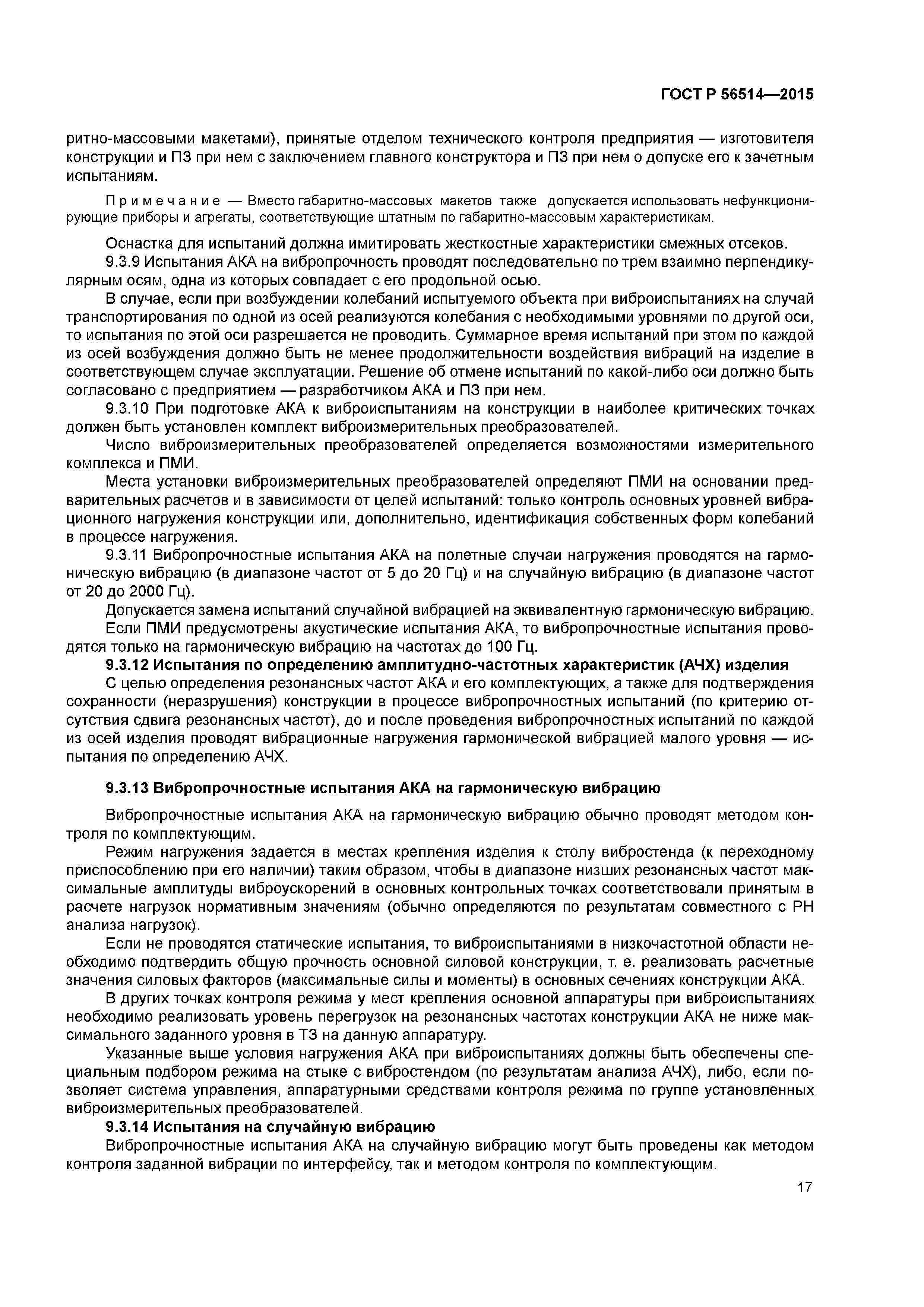 ГОСТ Р 56514—2015

ритно-массовыми макетами), принятые отделом технического контроля предприятия — изготовителя конструкции и ПЗ при нем с заключением главного конструктора и ПЗ при нем о допуске его к зачетным испытаниям.

Примечание — Вместо габаритно-массовых макетов также допускается использовать нефункционирующие приборы и агрегаты, соответствующие штатным по габаритно-массовым характеристикам.

Оснастка для испытаний должна имитировать жесткостные характеристики смежных отсеков.

9.3.9 Испытания АКА на вибропрочность проводят последовательно по трем взаимно перпендикулярным осям, одна из которых совпадает с его продольной осью.

В случае, если при возбуждении колебаний испытуемого объекта при виброиспытаниях на случай транспортирования по одной из осей реализуются колебания с необходимыми уровнями по другой оси, то испытания по этой оси разрешается не проводить. Суммарное время испытаний при этом по каждой из осей возбуждения должно быть не менее продолжительности воздействия вибраций на изделие в соответствующем случае эксплуатации. Решение об отмене испытаний по какой-либо оси должно быть согласовано с предприятием — разработчиком АКА и ПЗ при нем.

9.3.10 При подготовке АКА к виброиспытаниям на конструкции в наиболее критических точках должен быть установлен комплект виброизмерительных преобразователей.

Число виброизмерительных преобразователей определяется возможностями измерительного комплекса и ПМИ.

Места установки виброизмерительных преобразователей определяют ПМИ на основании предварительных расчетов и в зависимости от целей испытаний: только контроль основных уровней вибрационного нагружения конструкции или, дополнительно, идентификация собственных форм колебаний в процессе нагружения.

9.3.11 Вибропрочностные испытания АКА на полетные случаи нагружения проводятся на гармоническую вибрацию (в диапазоне частот от 5 до 20 Гц) и на случайную вибрацию (в диапазоне частот от 20 до 2000 Гц).

Допускается замена испытаний случайной вибрацией на эквивалентную гармоническую вибрацию.

Если ПМИ предусмотрены акустические испытания АКА, то вибропрочностные испытания проводятся только на гармоническую вибрацию на частотах до 100 Гц.

9.3.12 Испытания по определению амплитудно-частотных характеристик (АЧХ) изделия

С целью определения резонансных частот АКА и его комплектующих, а также для подтверждения сохранности (неразрушения) конструкции в процессе вибропрочностных испытаний (по критерию отсутствия сдвига резонансных частот), до и после проведения вибропрочностных испытаний по каждой из осей изделия проводят вибрационные нагружения гармонической вибрацией малого уровня — испытания по определению АЧХ.

9.3.13 Вибропрочностные испытания АКА на гармоническую вибрацию

Вибропрочностные испытания АКА на гармоническую вибрацию обычно проводят методом контроля по комплектующим.

Режим нагружения задается в местах крепления изделия к столу вибростенда (к переходному приспособлению при его наличии) таким образом, чтобы в диапазоне низших резонансных частот максимальные амплитуды виброускорений в основных контрольных точках соответствовали принятым в расчете нагрузок нормативным значениям (обычно определяются по результатам совместного с РН анализа нагрузок).

Если не проводятся статические испытания, то виброиспытаниями в низкочастотной области необходимо подтвердить общую прочность основной силовой конструкции, т. е. реализовать расчетные значения силовых факторов (максимальные силы и моменты) в основных сечениях конструкции АКА.

В других точках контроля режима у мест крепления основной аппаратуры при виброиспытаниях необходимо реализовать уровень перегрузок на резонансных частотах конструкции АКА не ниже максимального заданного уровня в ТЗ на данную аппаратуру.

Указанные выше условия нагружения АКА при виброиспытаниях должны быть обеспечены специальным подбором режима на стыке с вибростендом (по результатам анализа АЧХ), либо, если позволяет система управления, аппаратурными средствами контроля режима по группе установленных виброизмерительных преобразователей.

9.3.14 Испытания на случайную вибрацию

Вибропрочностные испытания АКА на случайную вибрацию могут быть проведены как методом контроля заданной вибрации по интерфейсу, так и методом контроля по комплектующим.

17